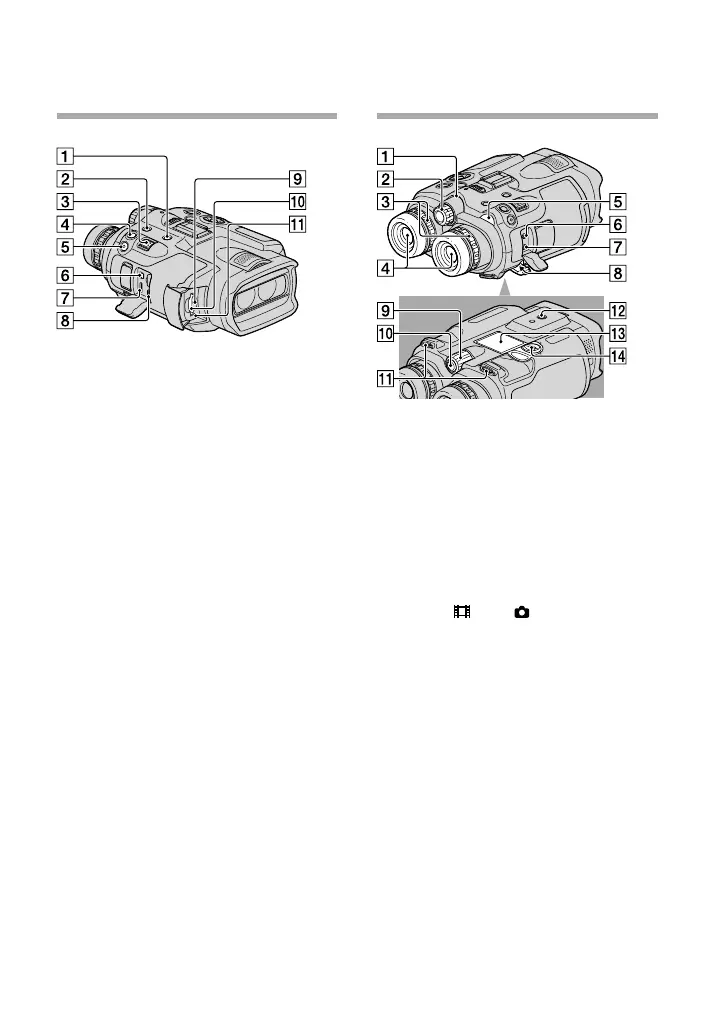 1
2
3
4
5
6
7
8
9
10
11

1
2
3
4
5
6
7
8
9
10
11
12
13
14